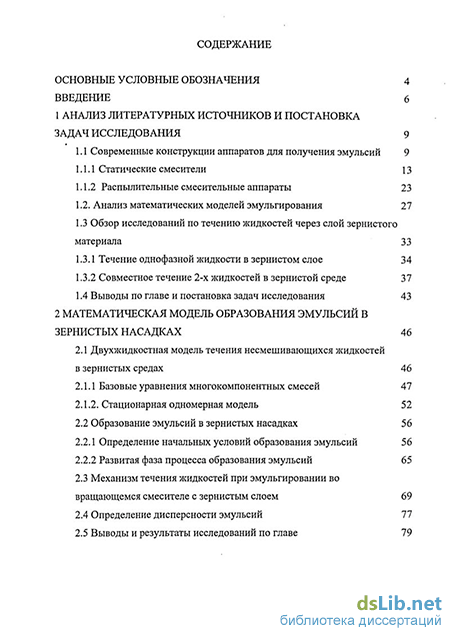 СОДЕРЖАНИЕ

ОСНОВНЫЕ УСЛОВНЫЕ ОБОЗНАЧЕНИЯ 4
ВВЕДЕНИЕ 6
1 АНАЛИЗ ЛИТЕРАТУРНЫХ ИСТОЧНИКОВ И ПОСТАНОВКА ЗАДАЧ ИССЛЕДОВАНИЯ 9
1.1 Современные конструкции аппаратов для получения эмульсий 9
1.1.1 Статические смесители 13
1.1.2 Распылительные смесительные аппараты 23
1.2. Анализ математических моделей эмульгирования 27
1.3 Обзор исследований по течению жидкостей через слой зернистого материала 33
1.3.1 Течение однофазной жидкости в зернистом слое 34
1.3.2 Совместное течение 2-х жидкостей в зернистой среде 37
1.4 Выводы по главе и постановка задач исследования 43
2 МАТЕМАТИЧЕСКАЯ МОДЕЛЬ ОБРАЗОВАНИЯ ЭМУЛЬСИЙ В ЗЕРНИСТЫХ НАСАДКАХ 46
2.1 Двухжидкостная модель течения несмешивающихся жидкостей в зернистых средах 46
2.1.1 Базовые уравнения многокомпонентных смесей 47
2.1.2. Стационарная одномерная модель 52
2.2 Образование эмульсий в зернистых насадках 56
2.2.1 Определение начальных условий образования эмульсий 56
2.2.2 Развитая фаза процесса образования эмульсий 65
2.3 Механизм течения жидкостей при эмульгировании во вращающемся смесителе с зернистым слоем 69
2.4 Определение дисперсности эмульсий 77
2.5 Выводы и результаты исследований по главе 79

dsLib.net
библиотека диссертаций